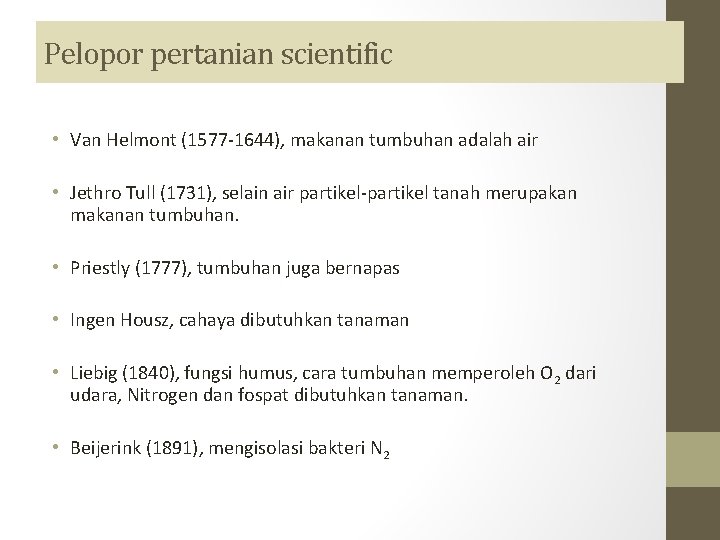 Pelopor pertanian scientific

• Van Helmont (1577-1644), makanan tumbuhan adalah air

• Jethro Tull (1731), selain air partikel-partikel tanah merupakan makanan tumbuhan.

• Priestly (1777), tumbuhan juga bernapas

• Ingen Housz, cahaya dibutuhkan tanaman

• Liebig (1840), fungsi humus, cara tumbuhan memperoleh $O_2$ dari udara, Nitrogen dan fospat dibutuhkan tanaman.

• Beijerink (1891), mengisolasi bakteri $N_2$